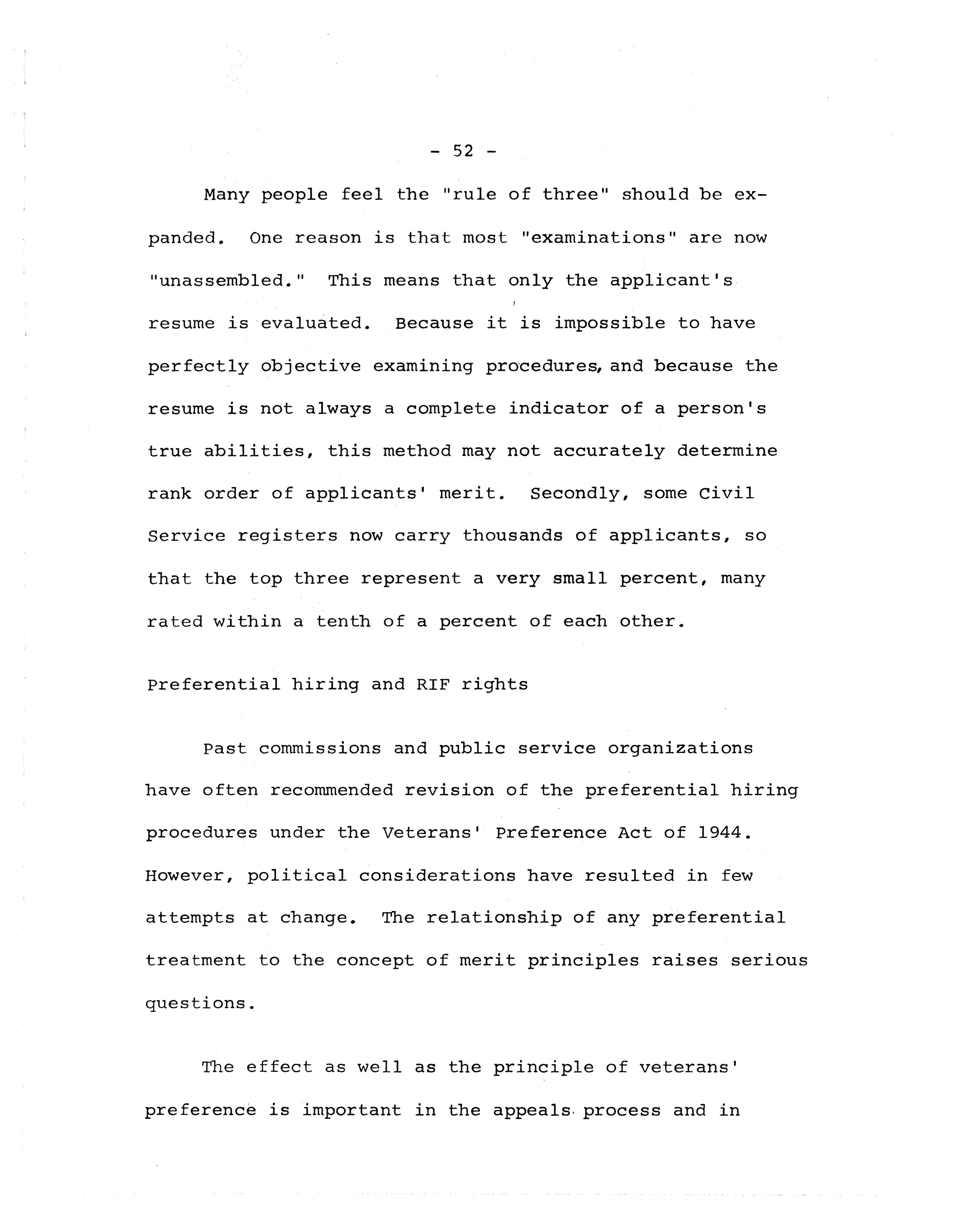 - 52 -

Many people feel the "rule of three" should be expanded. One reason is that most "examinations" are now "unassembled." This means that only the applicant's resume is evaluated. Because it is impossible to have perfectly objective examining procedures, and because the resume is not always a complete indicator of a person's true abilities, this method may not accurately determine rank order of applicants' merit. Secondly, some Civil Service registers now carry thousands of applicants, so that the top three represent a very small percent, many rated within a tenth of a percent of each other.

Preferential hiring and RIF rights

Past commissions and public service organizations have often recommended revision of the preferential hiring procedures under the Veterans' Preference Act of 1944. However, political considerations have resulted in few attempts at change. The relationship of any preferential treatment to the concept of merit principles raises serious questions.

The effect as well as the principle of veterans' preference is important in the appeals process and in